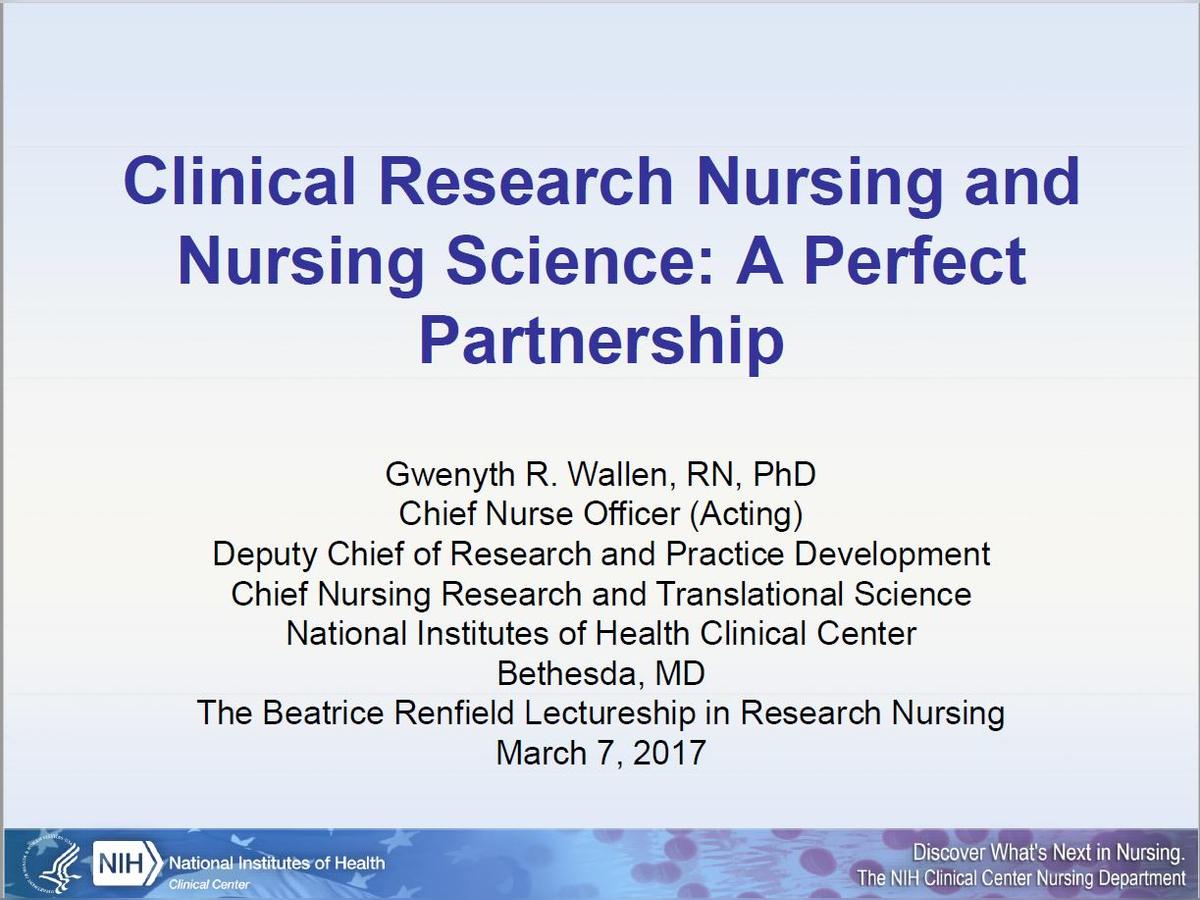 Clinical Research Nursing and Nursing Science: A Perfect Partnership

Gwenyth R. Wallen, RN, PhD
Chief Nurse Officer (Acting)
Deputy Chief of Research and Practice Development
Chief Nursing Research and Translational Science
National Institutes of Health Clinical Center
Bethesda, MD
The Beatrice Renfield Lectureship in Research Nursing
March 7, 2017

NIH National Institutes of Health
Clinical Center

Discover What's Next in Nursing.
The NIH Clinical Center Nursing Department